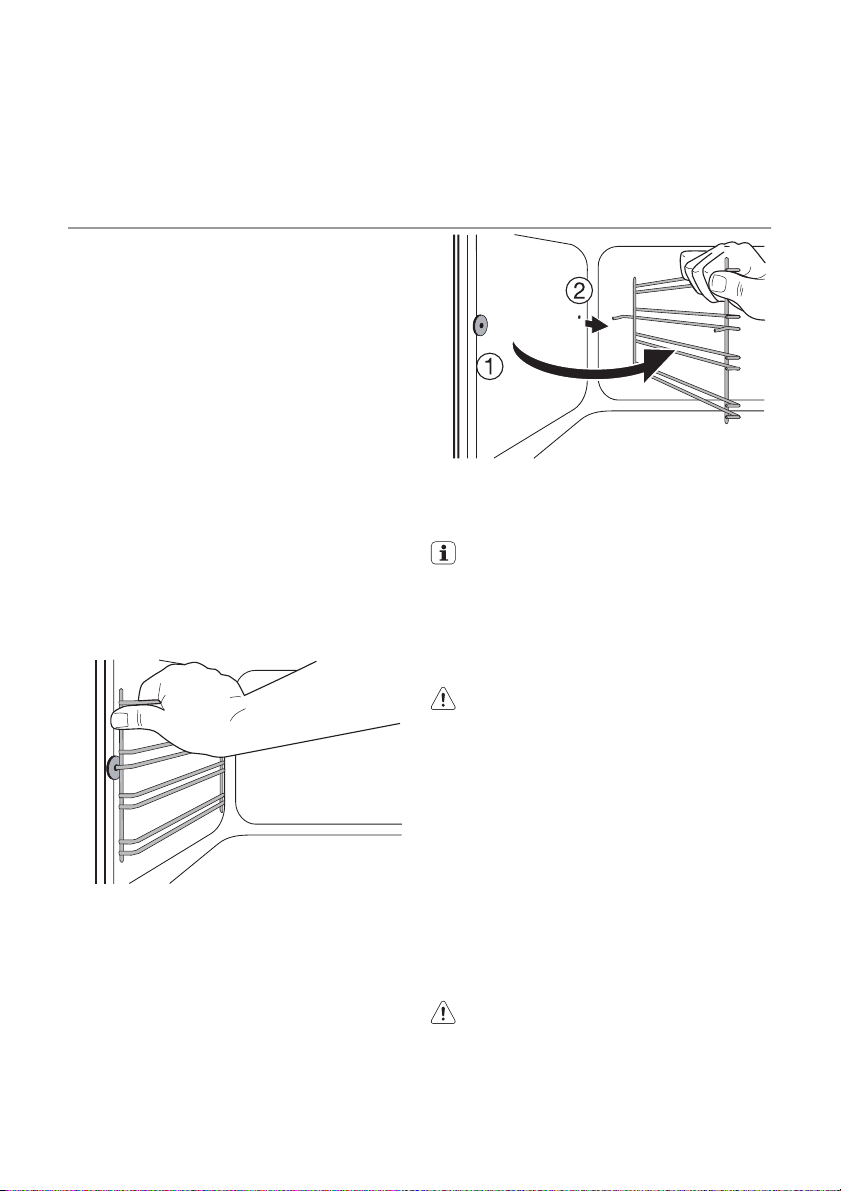 2

1